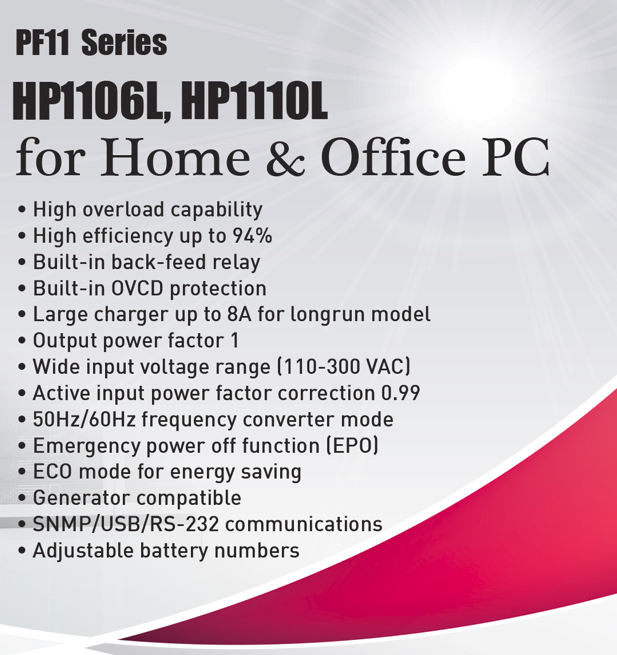 PF11 Series

HP1106L, HP1110L
for Home & Office PC

• High overload capability
• High efficiency up to 94%
• Built-in back-feed relay
• Built-in OVCD protection
• Large charger up to 8A for longrun model
• Output power factor 1
• Wide input voltage range (110-300 VAC)
• Active input power factor correction 0.99
• 50Hz/60Hz frequency converter mode
• Emergency power off function (EPO)
• ECO mode for energy saving
• Generator compatible
• SNMP/USB/RS-232 communications
• Adjustable battery numbers